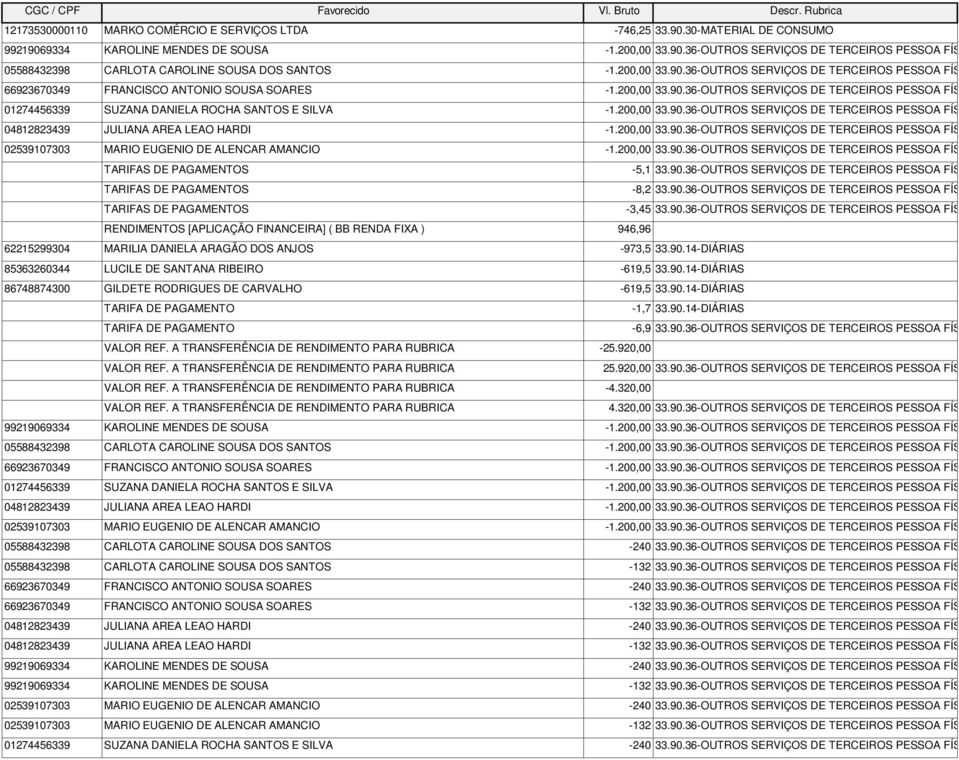 | CGC / CPF | Favorecido | Vl. Bruto | Descr. Rubrica |
|---|---|---|---|
| 12173530000110 | MARKO COMÉRCIO E SERVIÇOS LTDA | -746,25 | 33.90.30-MATERIAL DE CONSUMO |
| 99219069334 | KAROLINE MENDES DE SOUSA | -1.200,00 | 33.90.36-OUTROS SERVIÇOS DE TERCEIROS PESSOA FÍS |
| 05588432398 | CARLOTA CAROLINE SOUSA DOS SANTOS | -1.200,00 | 33.90.36-OUTROS SERVIÇOS DE TERCEIROS PESSOA FÍS |
| 66923670349 | FRANCISCO ANTONIO SOUSA SOARES | -1.200,00 | 33.90.36-OUTROS SERVIÇOS DE TERCEIROS PESSOA FÍS |
| 01274456339 | SUZANA DANIELA ROCHA SANTOS E SILVA | -1.200,00 | 33.90.36-OUTROS SERVIÇOS DE TERCEIROS PESSOA FÍS |
| 04812823439 | JULIANA AREA LEAO HARDI | -1.200,00 | 33.90.36-OUTROS SERVIÇOS DE TERCEIROS PESSOA FÍS |
| 02539107303 | MARIO EUGENIO DE ALENCAR AMANCIO | -1.200,00 | 33.90.36-OUTROS SERVIÇOS DE TERCEIROS PESSOA FÍS |
| | TARIFAS DE PAGAMENTOS | -5,1 | 33.90.36-OUTROS SERVIÇOS DE TERCEIROS PESSOA FÍS |
| | TARIFAS DE PAGAMENTOS | -8,2 | 33.90.36-OUTROS SERVIÇOS DE TERCEIROS PESSOA FÍS |
| | TARIFAS DE PAGAMENTOS | -3,45 | 33.90.36-OUTROS SERVIÇOS DE TERCEIROS PESSOA FÍS |
| | RENDIMENTOS [APLICAÇÃO FINANCEIRA] ( BB RENDA FIXA ) | 946,96 | |
| 62215299304 | MARILIA DANIELA ARAGÃO DOS ANJOS | -973,5 | 33.90.14-DIÁRIAS |
| 85363260344 | LUCILE DE SANTANA RIBEIRO | -619,5 | 33.90.14-DIÁRIAS |
| 86748874300 | GILDETE RODRIGUES DE CARVALHO | -619,5 | 33.90.14-DIÁRIAS |
| | TARIFA DE PAGAMENTO | -1,7 | 33.90.14-DIÁRIAS |
| | TARIFA DE PAGAMENTO | -6,9 | 33.90.36-OUTROS SERVIÇOS DE TERCEIROS PESSOA FÍS |
| | VALOR REF. A TRANSFERÊNCIA DE RENDIMENTO PARA RUBRICA | -25.920,00 | |
| | VALOR REF. A TRANSFERÊNCIA DE RENDIMENTO PARA RUBRICA | 25.920,00 | 33.90.36-OUTROS SERVIÇOS DE TERCEIROS PESSOA FÍS |
| | VALOR REF. A TRANSFERÊNCIA DE RENDIMENTO PARA RUBRICA | -4.320,00 | |
| | VALOR REF. A TRANSFERÊNCIA DE RENDIMENTO PARA RUBRICA | 4.320,00 | 33.90.36-OUTROS SERVIÇOS DE TERCEIROS PESSOA FÍS |
| 99219069334 | KAROLINE MENDES DE SOUSA | -1.200,00 | 33.90.36-OUTROS SERVIÇOS DE TERCEIROS PESSOA FÍS |
| 05588432398 | CARLOTA CAROLINE SOUSA DOS SANTOS | -1.200,00 | 33.90.36-OUTROS SERVIÇOS DE TERCEIROS PESSOA FÍS |
| 66923670349 | FRANCISCO ANTONIO SOUSA SOARES | -1.200,00 | 33.90.36-OUTROS SERVIÇOS DE TERCEIROS PESSOA FÍS |
| 01274456339 | SUZANA DANIELA ROCHA SANTOS E SILVA | -1.200,00 | 33.90.36-OUTROS SERVIÇOS DE TERCEIROS PESSOA FÍS |
| 04812823439 | JULIANA AREA LEAO HARDI | -1.200,00 | 33.90.36-OUTROS SERVIÇOS DE TERCEIROS PESSOA FÍS |
| 02539107303 | MARIO EUGENIO DE ALENCAR AMANCIO | -1.200,00 | 33.90.36-OUTROS SERVIÇOS DE TERCEIROS PESSOA FÍS |
| 05588432398 | CARLOTA CAROLINE SOUSA DOS SANTOS | -240 | 33.90.36-OUTROS SERVIÇOS DE TERCEIROS PESSOA FÍS |
| 05588432398 | CARLOTA CAROLINE SOUSA DOS SANTOS | -132 | 33.90.36-OUTROS SERVIÇOS DE TERCEIROS PESSOA FÍS |
| 66923670349 | FRANCISCO ANTONIO SOUSA SOARES | -240 | 33.90.36-OUTROS SERVIÇOS DE TERCEIROS PESSOA FÍS |
| 66923670349 | FRANCISCO ANTONIO SOUSA SOARES | -132 | 33.90.36-OUTROS SERVIÇOS DE TERCEIROS PESSOA FÍS |
| 04812823439 | JULIANA AREA LEAO HARDI | -240 | 33.90.36-OUTROS SERVIÇOS DE TERCEIROS PESSOA FÍS |
| 04812823439 | JULIANA AREA LEAO HARDI | -132 | 33.90.36-OUTROS SERVIÇOS DE TERCEIROS PESSOA FÍS |
| 99219069334 | KAROLINE MENDES DE SOUSA | -240 | 33.90.36-OUTROS SERVIÇOS DE TERCEIROS PESSOA FÍS |
| 99219069334 | KAROLINE MENDES DE SOUSA | -132 | 33.90.36-OUTROS SERVIÇOS DE TERCEIROS PESSOA FÍS |
| 02539107303 | MARIO EUGENIO DE ALENCAR AMANCIO | -240 | 33.90.36-OUTROS SERVIÇOS DE TERCEIROS PESSOA FÍS |
| 02539107303 | MARIO EUGENIO DE ALENCAR AMANCIO | -132 | 33.90.36-OUTROS SERVIÇOS DE TERCEIROS PESSOA FÍS |
| 01274456339 | SUZANA DANIELA ROCHA SANTOS E SILVA | -240 | 33.90.36-OUTROS SERVIÇOS DE TERCEIROS PESSOA FÍS |